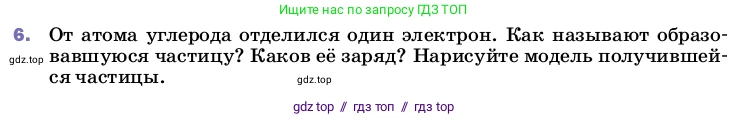 Ищите нас по запросу ГДЗ ТОП

6. От атома углерода отделился один электрон. Как называют образовавшуюся частицу? Каков её заряд? Нарисуйте модель получившейся частицы.

gdz.top

gdz.top

gdz top // гдз топ // гдз top